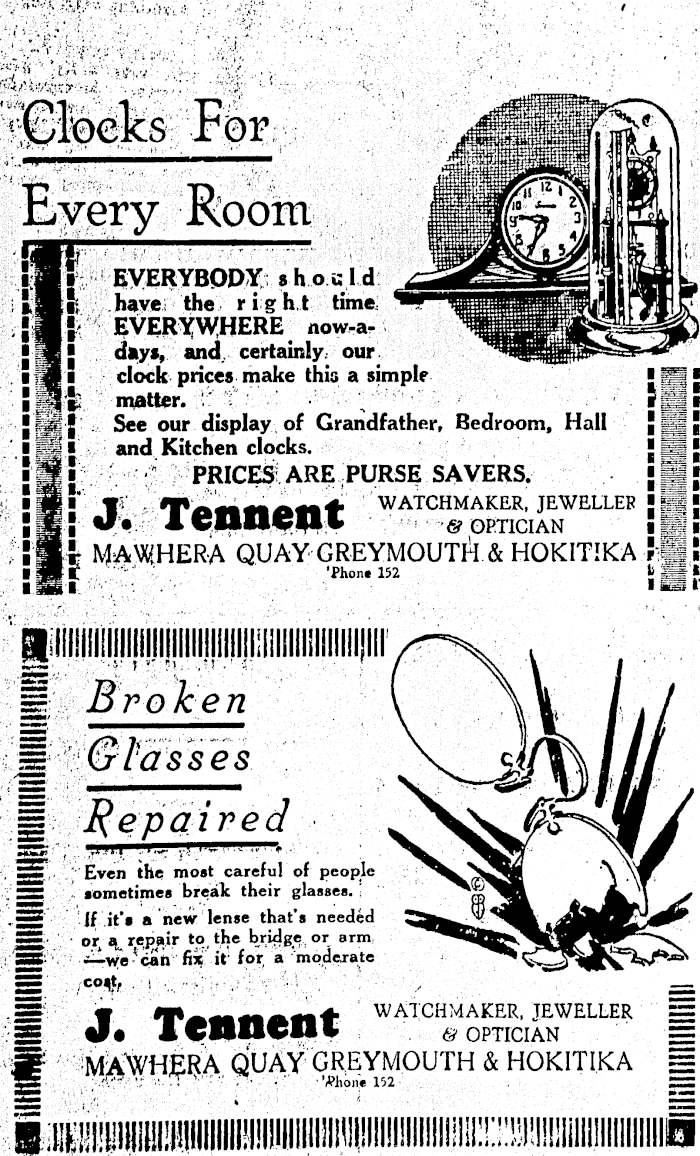 Clocks For Every Room

EVERYBODY should have the right time EVERYWHERE now-a-days, and certainly our clock prices make this a simple matter.
See our display of Grandfather, Bedroom, Hall and Kitchen clocks.

PRICES ARE PURSE SAVERS.

J. Tennent WATCHMAKER, JEWELLER & OPTICIAN
MAWHERA QUAY GREYMOUTH & HOKITIKA
'Phone 152

Broken Glasses Repaired

Even the most careful of people sometimes break their glasses.
If it's a new lense that's needed or a repair to the bridge or arm —we can fix it for a moderate cost.

J. Tennent WATCHMAKER, JEWELLER & OPTICIAN
MAWHERA QUAY GREYMOUTH & HOKITIKA
'Phone 152